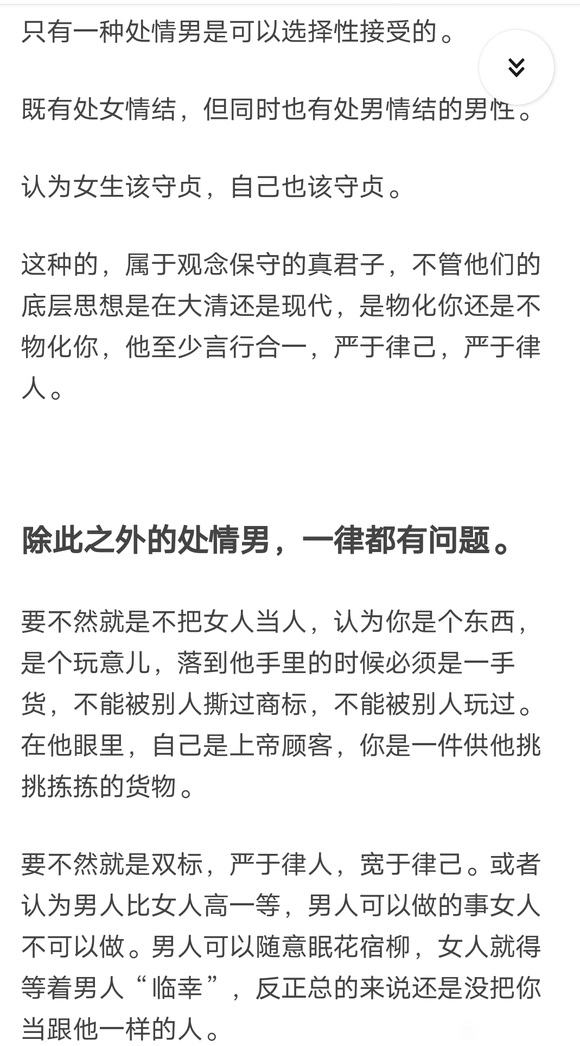 只有一种处情男是可以选择性接受的。

既有处女情结，但同时也有处男情结的男性。

认为女生该守贞，自己也该守贞。

这种的，属于观念保守的真君子，不管他们的底层思想是在大清还是现代，是物化你还是不物化你，他至少言行合一，严于律己，严于律人。

除此之外的处情男，一律都有问题。

要不然就是不把女人当人，认为你是个东西，是个玩意儿，落到他手里的时候必须是一手货，不能被别人撕过商标，不能被别人玩过。在他眼里，自己是上帝顾客，你是一件供他挑挑拣拣的货物。

要不然就是双标，严于律人，宽于律己。或者认为男人比女人高一等，男人可以做的事女人不可以做。男人可以随意眠花宿柳，女人就得等着男人“临幸”，反正总的来说还是没把你当跟他一样的人。